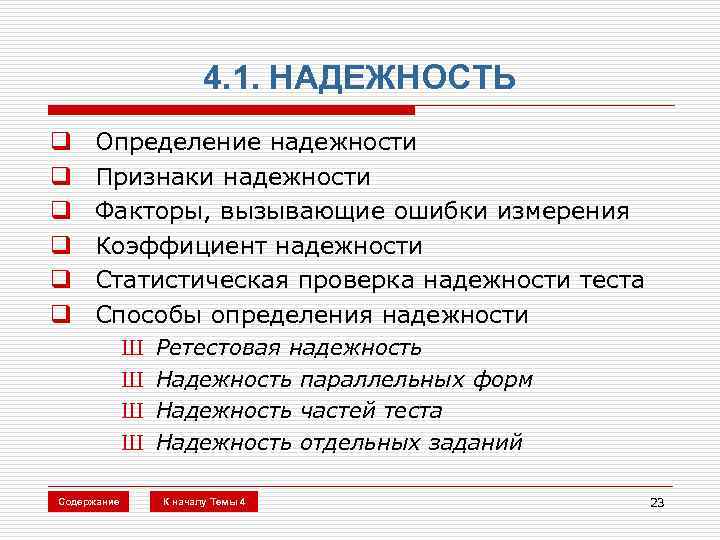 4.1. НАДЕЖНОСТЬ

❑ Определение надежности
❑ Признаки надежности
❑ Факторы, вызывающие ошибки измерения
❑ Коэффициент надежности
❑ Статистическая проверка надежности теста
❑ Способы определения надежности
Ш Ретестовая надежность
Ш Надежность параллельных форм
Ш Надежность частей теста
Ш Надежность отдельных заданий

Содержание
К началу Темы 4
23